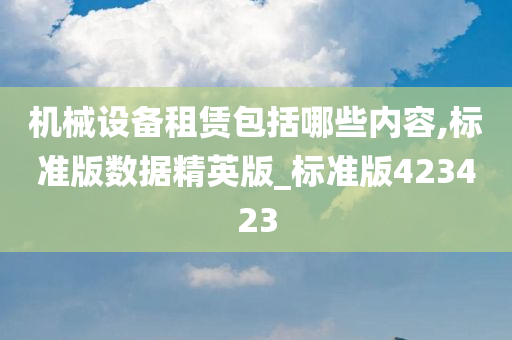 机械设备租赁包括哪些内容,标准版数据精英版_标准版423423